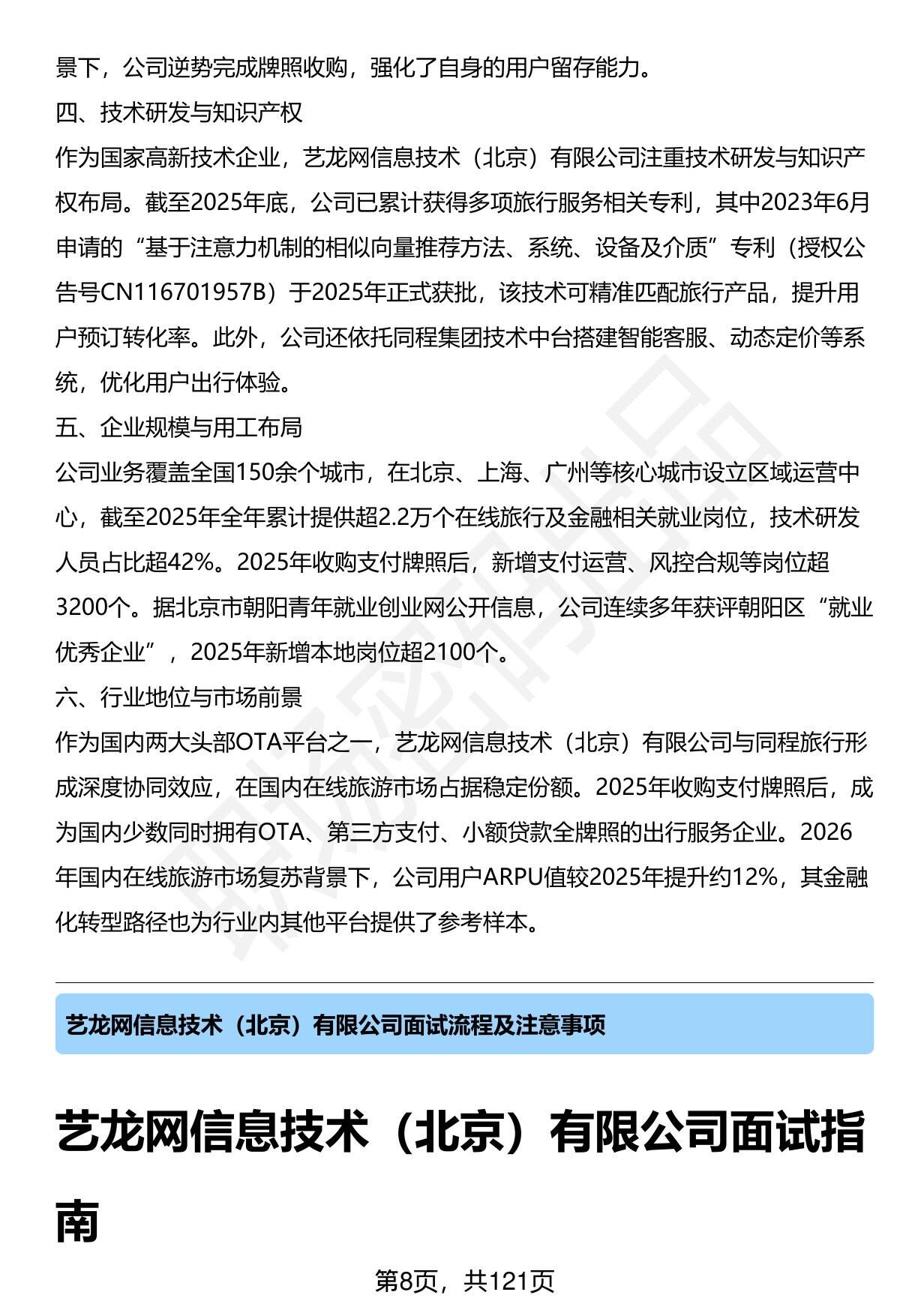 景下，公司逆势完成牌照收购，强化了自身的用户留存能力。

四、技术研发与知识产权

作为国家高新技术企业，艺龙网信息技术（北京）有限公司注重技术研发与知识产权布局。截至2025年底，公司已累计获得多项旅行服务相关专利，其中2023年6月申请的“基于注意力机制的相似向量推荐方法、系统、设备及介质”专利（授权公告号CN116701957B）于2025年正式获批，该技术可精准匹配旅行产品，提升用户预订转化率。此外，公司还依托同程集团技术中台搭建智能客服、动态定价等系统，优化用户出行体验。

五、企业规模与用工布局

公司业务覆盖全国150余个城市，在北京、上海、广州等核心城市设立区域运营中心，截至2025年全年累计提供超2.2万个在线旅行及金融相关就业岗位，技术研发人员占比超42%。2025年收购支付牌照后，新增支付运营、风控合规等岗位超3200个。据北京市朝阳青年就业创业网公开信息，公司连续多年获评朝阳区“就业优秀企业”，2025年新增本地岗位超2100个。

六、行业地位与市场前景

作为国内两大头部OTA平台之一，艺龙网信息技术（北京）有限公司与同程旅行形成深度协同效应，在国内在线旅游市场占据稳定份额。2025年收购支付牌照后，成为国内少数同时拥有OTA、第三方支付、小额贷款全牌照的出行服务企业。2026年国内在线旅游市场复苏背景下，公司用户ARPU值较2025年提升约12%，其金融化转型路径也为行业内其他平台提供了参考样本。

艺龙网信息技术（北京）有限公司面试流程及注意事项

艺龙网信息技术（北京）有限公司面试指南

第8页，共121页